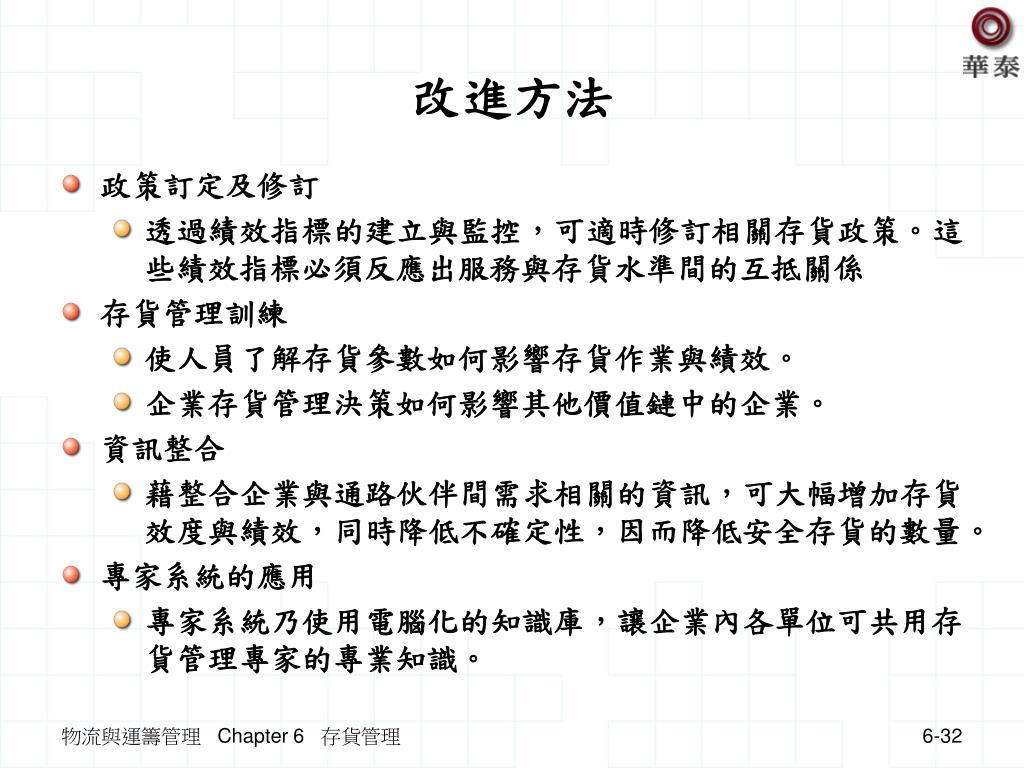 華泰

改進方法

政策訂定及修訂

透過績效指標的建立與監控，可適時修訂相關存貨政策。這些績效指標必須反應出服務與存貨水準間的互抵關係

存貨管理訓練

使人員了解存貨參數如何影響存貨作業與績效。

企業存貨管理決策如何影響其他價值鏈中的企業。

資訊整合

藉整合企業與通路伙伴間需求相關的資訊，可大幅增加存貨效度與績效，同時降低不確定性，因而降低安全存貨的數量。

專家系統的應用

專家系統乃使用電腦化的知識庫，讓企業內各單位可共用存貨管理專家的專業知識。

物流與運籌管理 Chapter 6 存貨管理

6-32